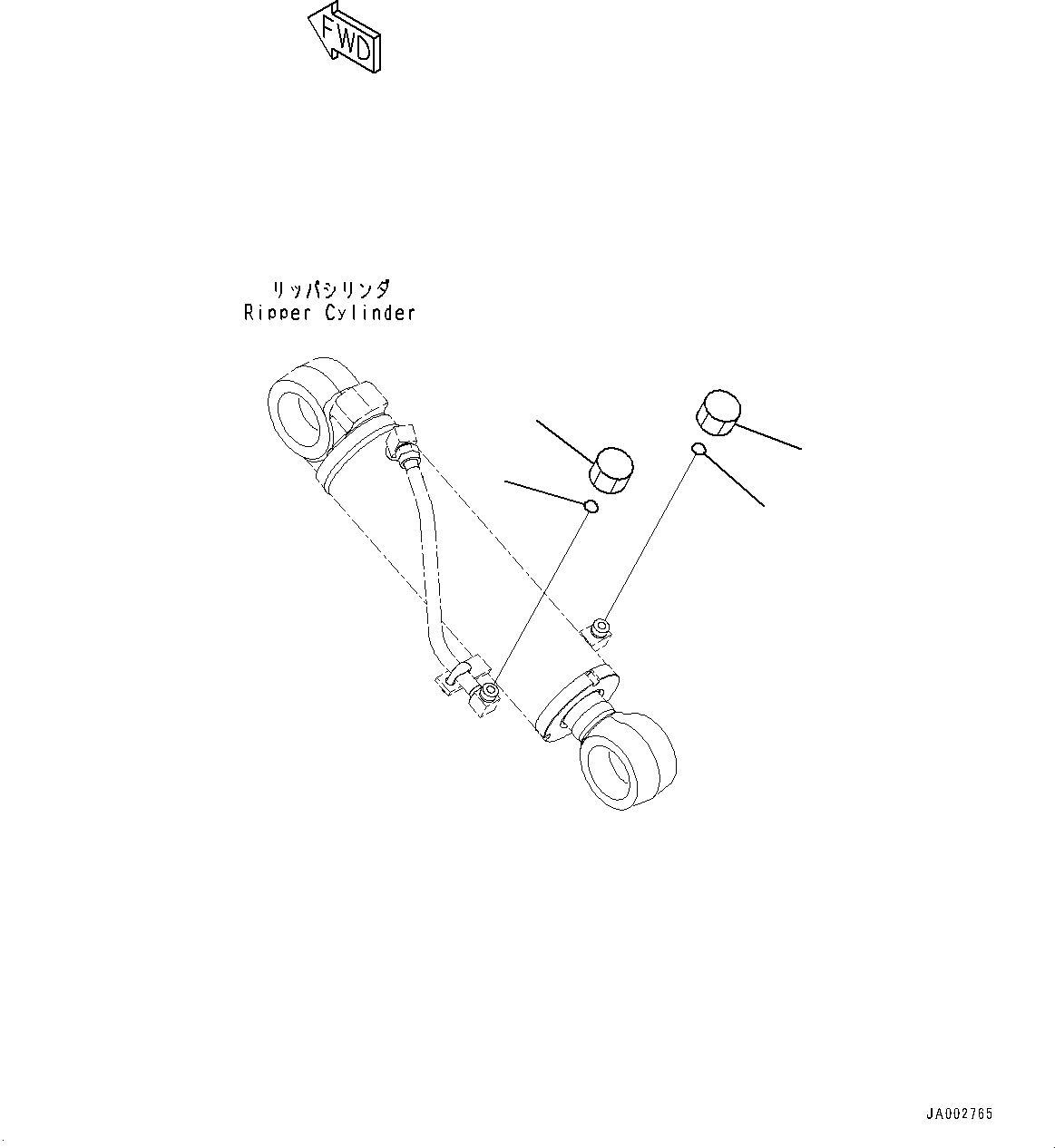 FWD

リッパシリンダ
Ripper Cylinder

JA002765